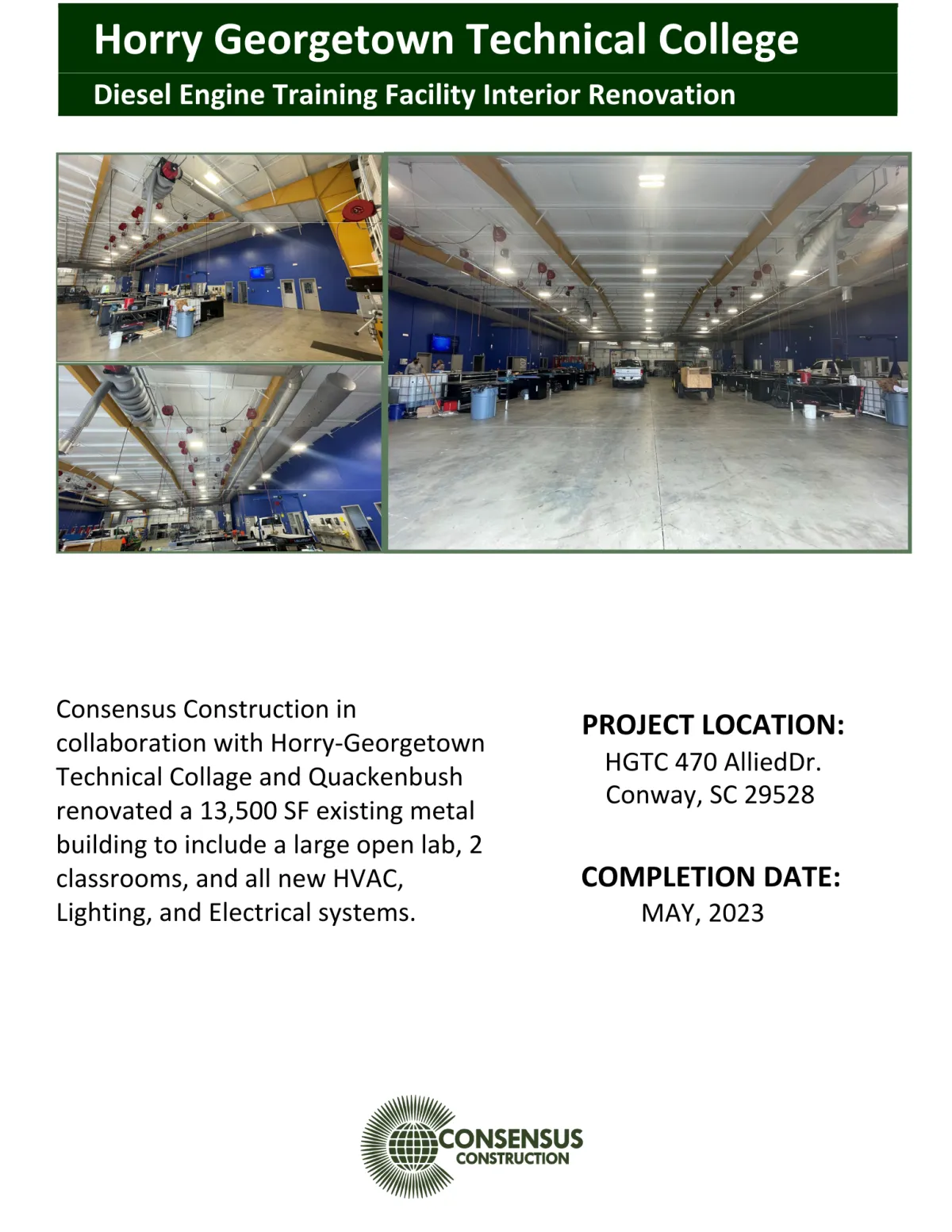 Horry Georgetown Technical College

Diesel Engine Training Facility Interior Renovation

Consensus Construction in collaboration with Horry-Georgetown Technical Collage and Quackenbush renovated a 13,500 SF existing metal building to include a large open lab, 2 classrooms, and all new HVAC, Lighting, and Electrical systems.

PROJECT LOCATION:
HGTC 470 AlliedDr.
Conway, SC 29528

COMPLETION DATE:
MAY, 2023

CONSENSUS
CONSTRUCTION